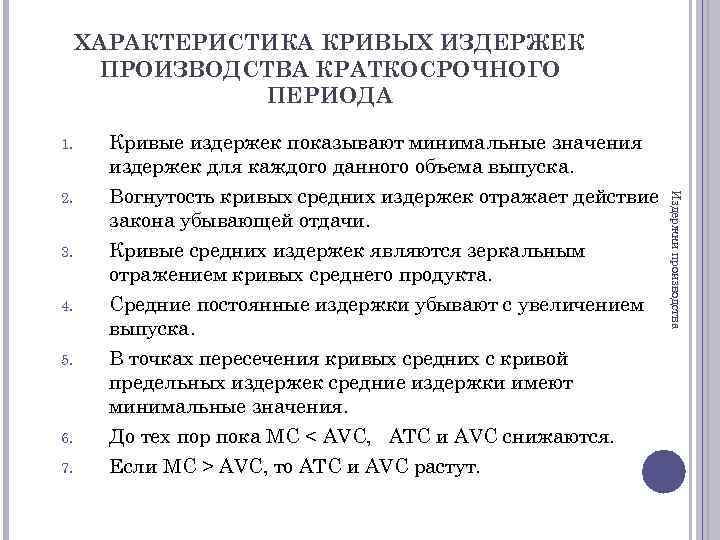 ХАРАКТЕРИСТИКА КРИВЫХ ИЗДЕРЖЕК ПРОИЗВОДСТВА КРАТКОСРОЧНОГО ПЕРИОДА

1. Кривые издержек показывают минимальные значения издержек для каждого данного объема выпуска.
2. Вогнутость кривых средних издержек отражает действие закона убывающей отдачи.
3. Кривые средних издержек являются зеркальным отражением кривых среднего продукта.
4. Средние постоянные издержки убывают с увеличением выпуска.
5. В точках пересечения кривых средних с кривой предельных издержек средние издержки имеют минимальные значения.
6. До тех пор пока MC < AVC, ATC и AVC снижаются.
7. Если MC > AVC, то ATC и AVC растут.

Издержки производства